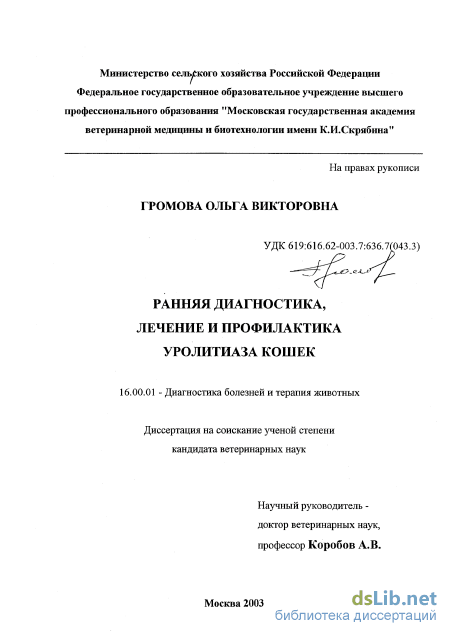 Министерство сельского хозяйства Российской Федерации
Федеральное государственное образовательное учреждение высшего профессионального образования "Московская государственная академия ветеринарной медицины и биотехнологии имени К.И.Скрябина"

На правах рукописи

ГРОМОВА ОЛЬГА ВИКТОРОВНА

УДК 619:616.62-003.7:636.7(043.3)

РАННЯЯ ДИАГНОСТИКА,
ЛЕЧЕНИЕ И ПРОФИЛАКТИКА
УРОЛИТИАЗА КОШЕК

16.00.01 - Диагностика болезней и терапия животных

Диссертация на соискание ученой степени
кандидата ветеринарных наук

Научный руководитель -
доктор ветеринарных наук,
профессор Коробов А.В.

Москва 2003

dsLib.net
библиотека диссертаций